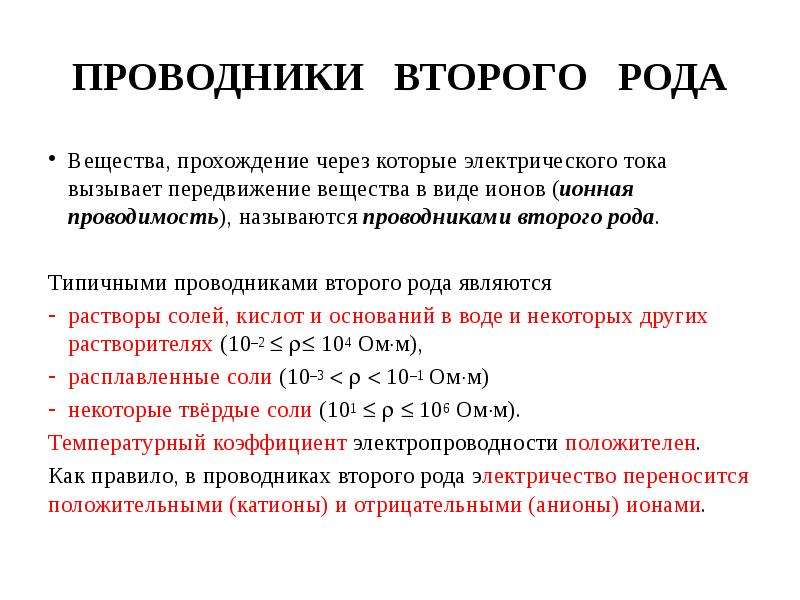 ПРОВОДНИКИ ВТОРОГО РОДА

• Вещества, прохождение через которые электрического тока вызывает передвижение вещества в виде ионов (ионная проводимость), называются проводниками второго рода.

Типичными проводниками второго рода являются
- растворы солей, кислот и оснований в воде и некоторых других растворителях ($10^{-2} \leq \rho \leq 10^{4}$ Ом·м),
- расплавленные соли ($10^{-3} < \rho < 10^{-1}$ Ом·м)
- некоторые твёрдые соли ($10^{1} \leq \rho \leq 10^{6}$ Ом·м).

Температурный коэффициент электропроводности положителен.

Как правило, в проводниках второго рода электричество переносится положительными (катионы) и отрицательными (анионы) ионами.